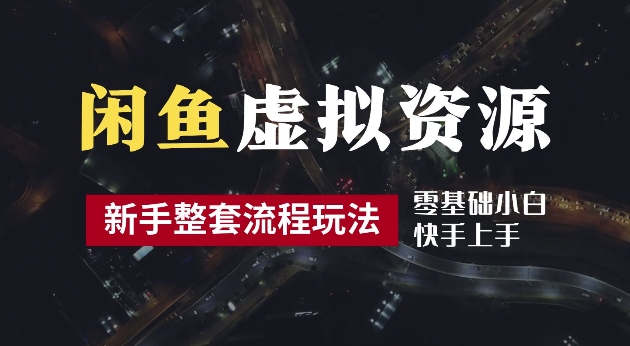 闲鱼虚拟资源

新手整套流程玩法

零基础小白
快手上手